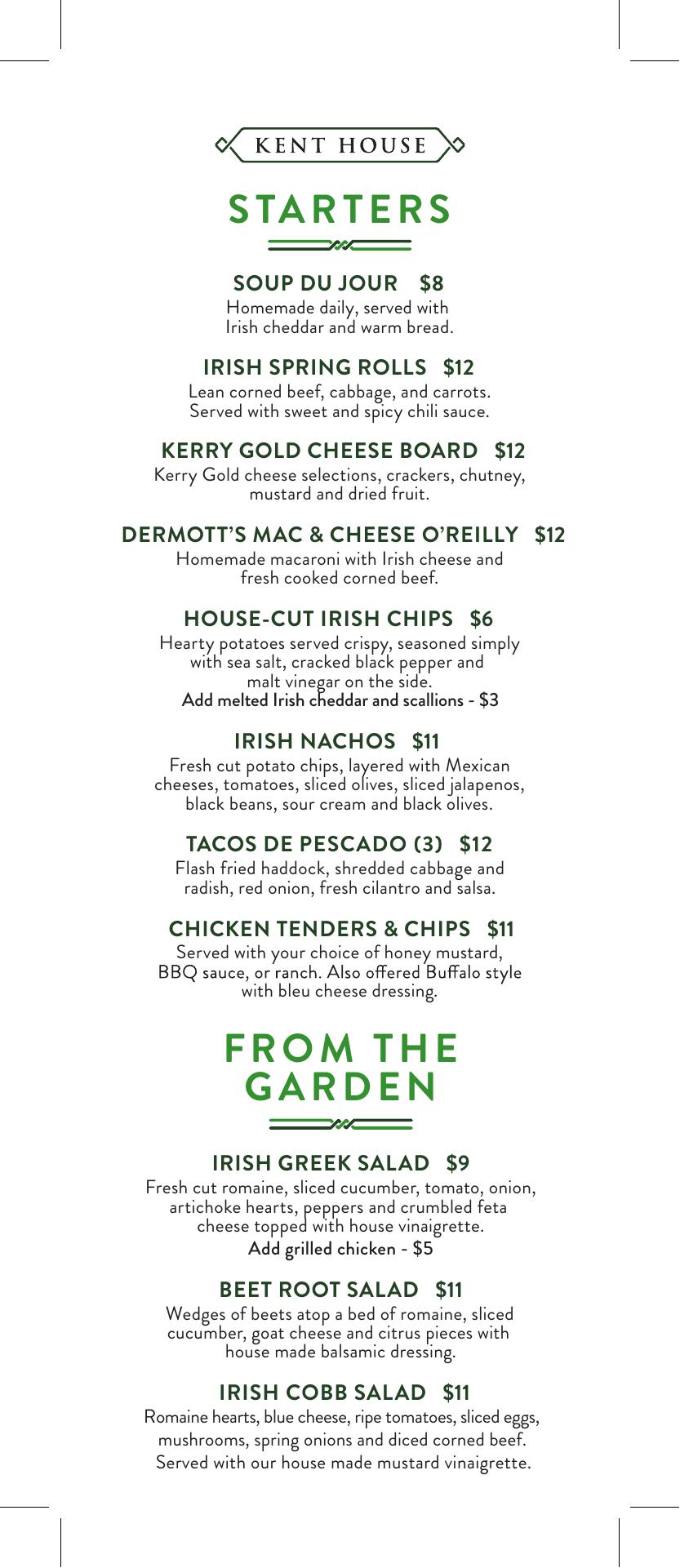 KENT HOUSE

STARTERS

SOUP DU JOUR $8
Homemade daily, served with Irish cheddar and warm bread.

IRISH SPRING ROLLS $12
Lean corned beef, cabbage, and carrots. Served with sweet and spicy chili sauce.

KERRY GOLD CHEESE BOARD $12
Kerry Gold cheese selections, crackers, chutney, mustard and dried fruit.

DERMOTT'S MAC & CHEESE O'REILLY $12
Homemade macaroni with Irish cheese and fresh cooked corned beef.

HOUSE-CUT IRISH CHIPS $6
Hearty potatoes served crispy, seasoned simply with sea salt, cracked black pepper and malt vinegar on the side.
Add melted Irish cheddar and scallions - $3

IRISH NACHOS $11
Fresh cut potato chips, layered with Mexican cheeses, tomatoes, sliced olives, sliced jalapenos, black beans, sour cream and black olives.

TACOS DE PESCADO (3) $12
Flash fried haddock, shredded cabbage and radish, red onion, fresh cilantro and salsa.

CHICKEN TENDERS & CHIPS $11
Served with your choice of honey mustard, BBQ sauce, or ranch. Also offered Buffalo style with bleu cheese dressing.

FROM THE GARDEN

IRISH GREEK SALAD $9
Fresh cut romaine, sliced cucumber, tomato, onion, artichoke hearts, peppers and crumbled feta cheese topped with house vinaigrette.
Add grilled chicken - $5

BEET ROOT SALAD $11
Wedges of beets atop a bed of romaine, sliced cucumber, goat cheese and citrus pieces with house made balsamic dressing.

IRISH COBB SALAD $11
Romaine hearts, blue cheese, ripe tomatoes, sliced eggs, mushrooms, spring onions and diced corned beef. Served with our house made mustard vinaigrette.